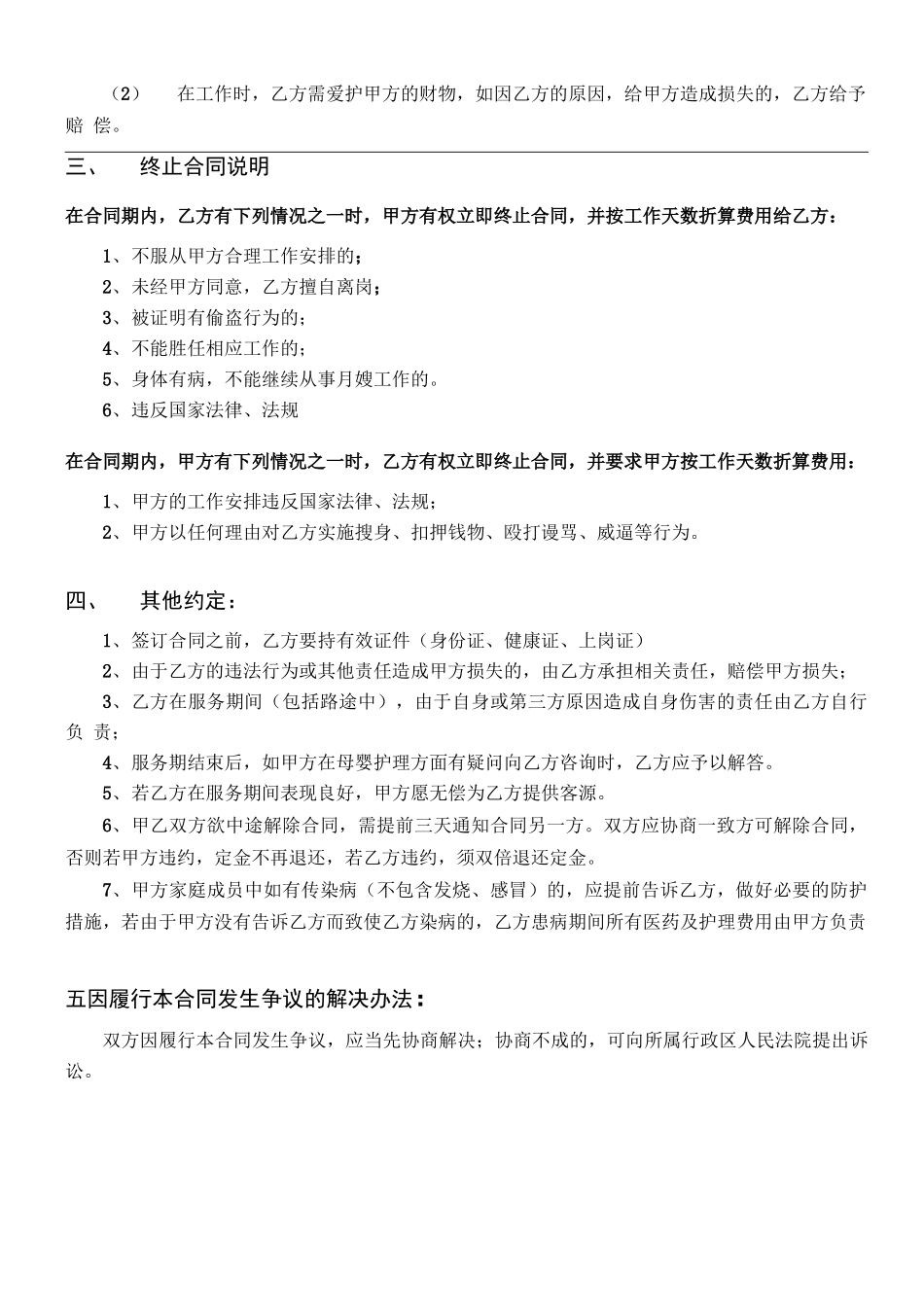 （2） 在工作时，乙方需爱护甲方的财物，如因乙方的原因，给甲方造成损失的，乙方给予赔 偿。

三、 终止合同说明

在合同期内，乙方有下列情况之一时，甲方有权立即终止合同，并按工作天数折算费用给乙方：

1、不服从甲方合理工作安排的；

2、未经甲方同意，乙方擅自离岗；

3、被证明有偷盗行为的；

4、不能胜任相应工作的；

5、身体有病，不能继续从事月嫂工作的。

6、违反国家法律、法规

在合同期内，甲方有下列情况之一时，乙方有权立即终止合同，并要求甲方按工作天数折算费用：

1、甲方的工作安排违反国家法律、法规；

2、甲方以任何理由对乙方实施搜身、扣押钱物、殴打谩骂、威逼等行为。

四、 其他约定：

1、签订合同之前，乙方要持有效证件（身份证、健康证、上岗证）

2、由于乙方的违法行为或其他责任造成甲方损失的，由乙方承担相关责任，赔偿甲方损失；

3、乙方在服务期间（包括路途中），由于自身或第三方原因造成自身伤害的责任由乙方自行负 责；

4、服务期结束后，如甲方在母婴护理方面有疑问向乙方咨询时，乙方应予以解答。

5、若乙方在服务期间表现良好，甲方愿无偿为乙方提供客源。

6、甲乙双方欲中途解除合同，需提前三天通知合同另一方。双方应协商一致方可解除合同，否则若甲方违约，定金不再退还，若乙方违约，须双倍退还定金。

7、甲方家庭成员中如有传染病（不包含发烧、感冒）的，应提前告诉乙方，做好必要的防护措施，若由于甲方没有告诉乙方而致使乙方染病的，乙方患病期间所有医药及护理费用由甲方负责

五因履行本合同发生争议的解决办法：

双方因履行本合同发生争议，应当先协商解决；协商不成的，可向所属行政区人民法院提出诉讼。